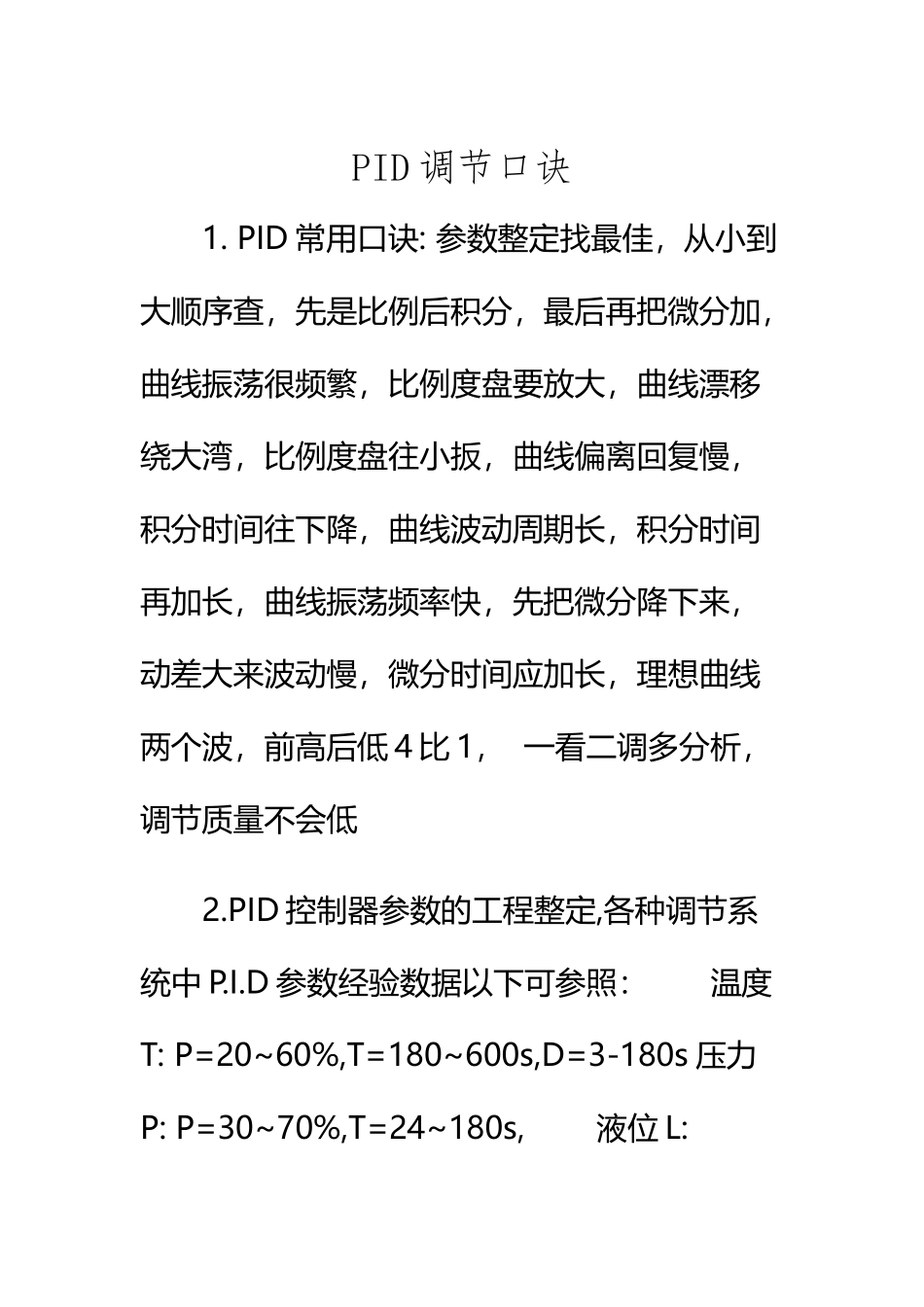 PID 调节口诀

1. PID 常用口诀: 参数整定找最佳，从小到大顺序查，先是比例后积分，最后再把微分加，曲线振荡很频繁，比例度盘要放大，曲线漂移绕大湾，比例度盘往小扳，曲线偏离回复慢，积分时间往下降，曲线波动周期长，积分时间再加长，曲线振荡频率快，先把微分降下来，动差大来波动慢，微分时间应加长，理想曲线两个波，前高后低 4 比 1， 一看二调多分析，调节质量不会低

2.PID 控制器参数的工程整定,各种调节系统中 P.I.D 参数经验数据以下可参照： 温度 T: P=20~60%,T=180~600s,D=3-180s 压力 P: P=30~70%,T=24~180s, 液位 L: